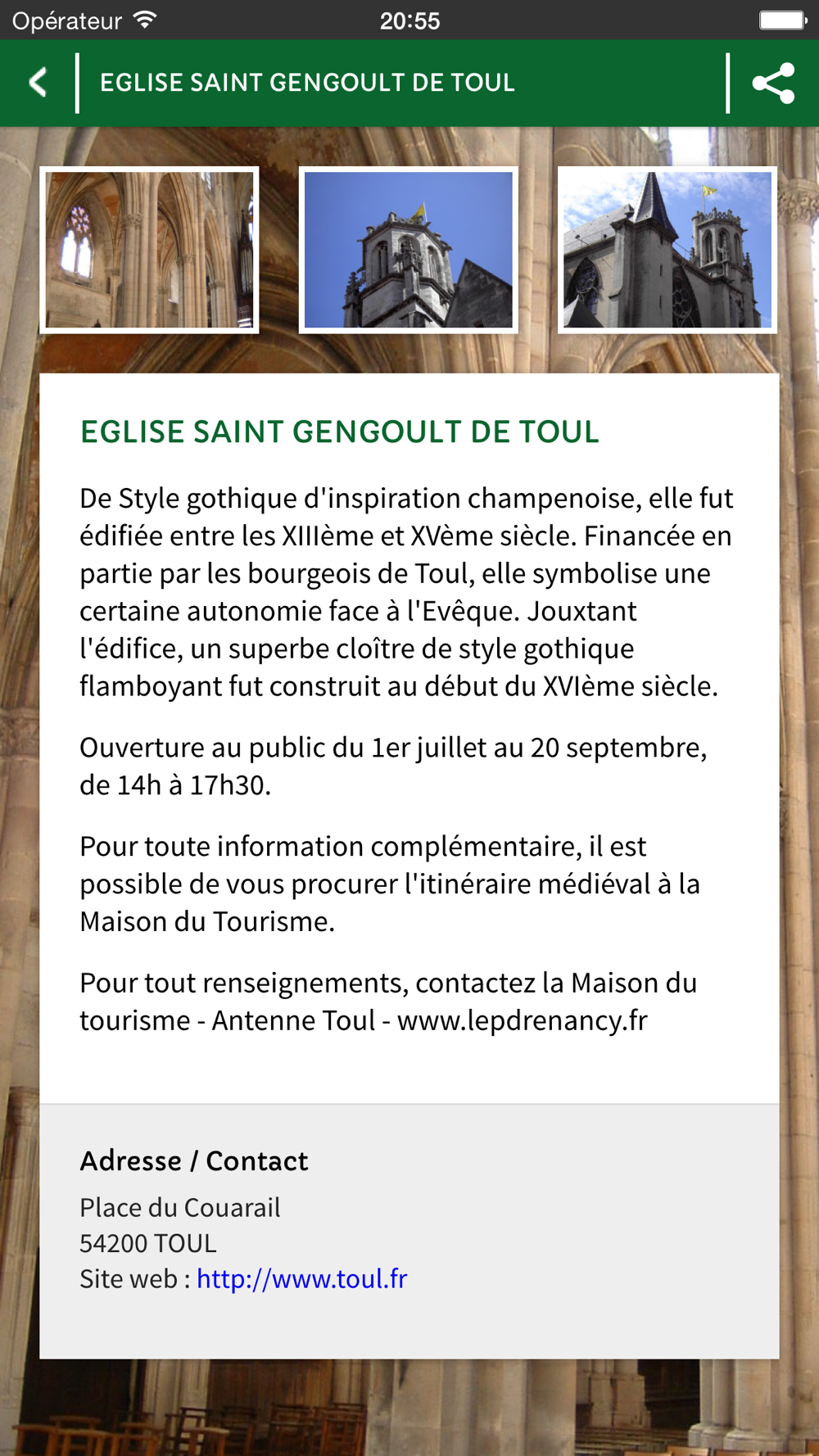 Opérateur 20:55

EGLISE SAINT GENGOULT DE TOUL

EGLISE SAINT GENGOULT DE TOUL

De Style gothique d'inspiration champenoise, elle fut édifiée entre les XIIIème et XVème siècle. Financée en partie par les bourgeois de Toul, elle symbolise une certaine autonomie face à l'Evêque. Jouxtant l'édifice, un superbe cloître de style gothique flamboyant fut construit au début du XVIème siècle.

Ouverture au public du 1er juillet au 20 septembre, de 14h à 17h30.

Pour toute information complémentaire, il est possible de vous procurer l'itinéraire médiéval à la Maison du Tourisme.

Pour tout renseignements, contactez la Maison du tourisme - Antenne Toul - www.lepdrenancy.fr

Adresse / Contact

Place du Couarail
54200 TOUL
Site web : http://www.toul.fr